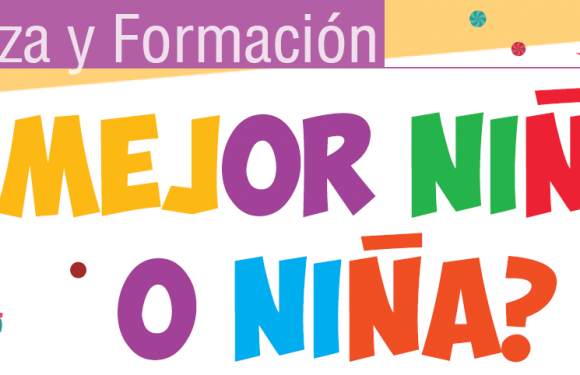 za y Formación

MEJOR NIÑ

O NIÑA?